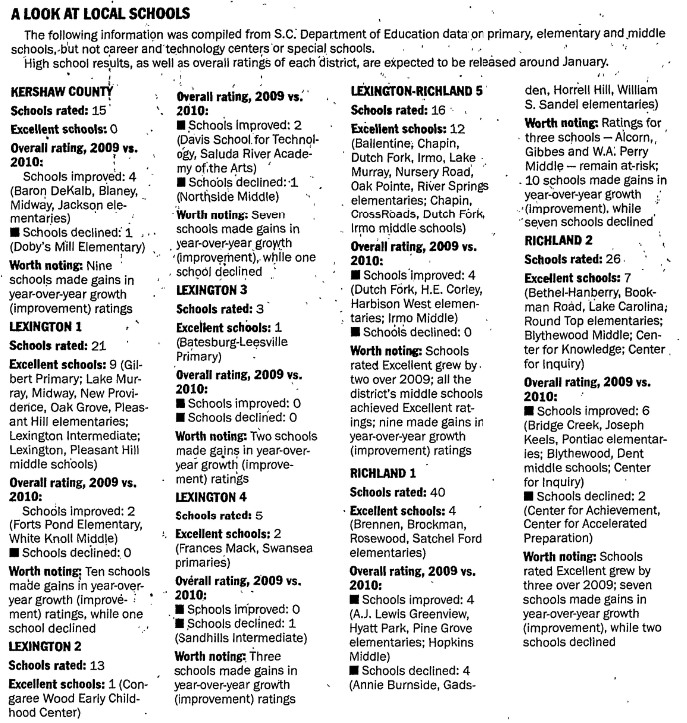 A LOOK AT LOCAL SCHOOLS

The following information was compiled from S.C. Department of Education data on primary, elementary and middle schools, but not career and technology centers or special schools.

High school results, as well as overall ratings of each district, are expected to be released around January.

KERSHAW COUNTY

Schools rated: 15

Excellent schools: 0

Overall rating, 2009 vs. 2010:

Schools improved: 4 (Baron DeKalb, Blaney, Midway, Jackson elementaries)

■ Schools declined: 1 (Doby's Mill Elementary)

Worth noting: Nine schools made gains in year-over-year growth (improvement) ratings

LEXINGTON 1

Schools rated: 21

Excellent schools: 9 (Gilbert Primary; Lake Murray, Midway, New Providence, Oak Grove, Pleasant Hill elementaries; Lexington Intermediate; Lexington, Pleasant Hill middle schools)

Overall rating, 2009 vs. 2010:

Schools improved: 2 (Forts Pond Elementary, White Knoll Middle)

■ Schools declined: 0

Worth noting: Ten schools made gains in year-over-year growth (improvement) ratings, while one school declined

LEXINGTON 2

Schools rated: 13

Excellent schools: 1 (Congaree Wood Early Childhood Center)

Overall rating, 2009 vs. 2010:

■ Schools improved: 2 (Davis School for Technology, Saluda River Academy of the Arts)

■ Schools declined: 1 (Northside Middle)

Worth noting: Seven schools made gains in year-over-year growth (improvement), while one school declined

LEXINGTON 3

Schools rated: 3

Excellent schools: 1 (Batesburg-Leesville Primary)

Overall rating, 2009 vs. 2010:

■ Schools improved: 0

■ Schools declined: 0

Worth noting: Two schools made gains in year-over-year growth (improvement) ratings

LEXINGTON 4

Schools rated: 5

Excellent schools: 2 (Frances Mack, Swansea primaries)

Overall rating, 2009 vs. 2010:

■ Schools improved: 0

■ Schools declined: 1 (Sandhills Intermediate)

Worth noting: Three schools made gains in year-over-year growth (improvement) ratings

LEXINGTON-RICHLAND 5

Schools rated: 16

Excellent schools: 12 (Ballentine, Chapin, Dutch Fork, Irmo, Lake Murray, Nursery Road, Oak Pointe, River Springs elementaries; Chapin, CrossRoads, Dutch Fork, Irmo middle schools)

Overall rating, 2009 vs. 2010:

■ Schools improved: 4 (Dutch Fork, H.E. Corley, Harbison West elementaries; Irmo Middle)

■ Schools declined: 0

Worth noting: Schools rated Excellent grew by two over 2009; all the district's middle schools achieved Excellent ratings; nine made gains in year-over-year growth (improvement) ratings

RICHLAND 1

Schools rated: 40

Excellent schools: 4 (Brennen, Brockman, Rosewood, Satchel Ford elementaries)

Overall rating, 2009 vs. 2010:

■ Schools improved: 4 (A.J. Lewis Greenview, Hyatt Park, Pine Grove elementaries; Hopkins Middle)

■ Schools declined: 4 (Annie Burnside, Gadsden, Horrell Hill, William S. Sandel elementaries)

Worth noting: Ratings for three schools — Alcorn, Gibbes and W.A. Perry Middle — remain at-risk; 10 schools made gains in year-over-year growth (improvement), while seven schools declined

RICHLAND 2

Schools rated: 26

Excellent schools: 7 (Bethel-Hanberry, Bookman Road, Lake Carolina, Round Top elementaries; Blythewood Middle; Center for Knowledge; Center for Inquiry)

Overall rating, 2009 vs. 2010:

■ Schools improved: 6 (Bridge Creek, Joseph Keels, Pontiac elementaries; Blythewood, Dent middle schools; Center for Inquiry)

■ Schools declined: 2 (Center for Achievement, Center for Accelerated Preparation)

Worth noting: Schools rated Excellent grew by three over 2009; seven schools made gains in year-over-year growth (improvement), while two schools declined